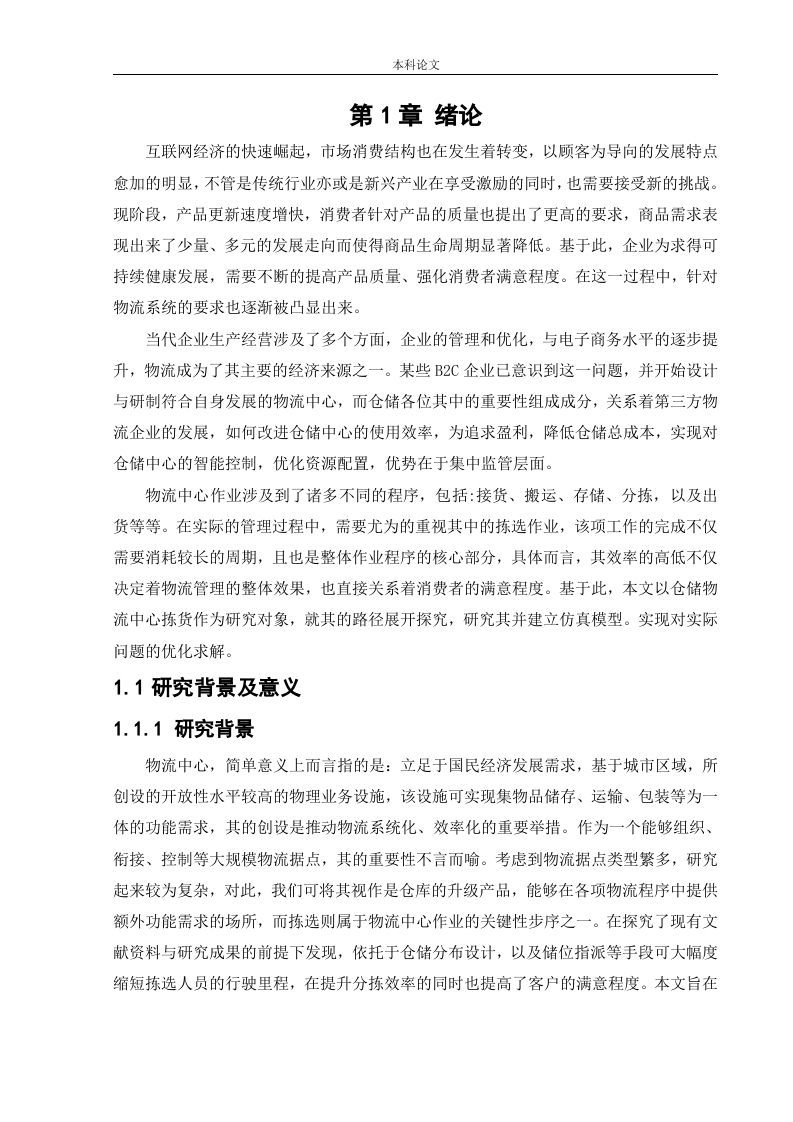 本科论文

第 1 章 绪论

互联网经济的快速崛起，市场消费结构也在发生着转变，以顾客为导向的发展特点愈加的明显，不管是传统行业亦或是新兴产业在享受激励的同时，也需要接受新的挑战。现阶段，产品更新速度增快，消费者针对产品的质量也提出了更高的要求，商品需求表现出来了少量、多元的发展走向而使得商品生命周期显著降低。基于此，企业为求得可持续健康发展，需要不断的提高产品质量、强化消费者满意程度。在这一过程中，针对物流系统的要求也逐渐被凸显出来。

当代企业生产经营涉及了多个方面，企业的管理和优化，与电子商务水平的逐步提升，物流成为了其主要的经济来源之一。某些 B2C 企业已意识到这一问题，并开始设计与研制符合自身发展的物流中心，而仓储各位其中的重要性组成成分，关系着第三方物流企业的发展，如何改进仓储中心的使用效率，为追求盈利，降低仓储总成本，实现对仓储中心的智能控制，优化资源配置，优势在于集中监管层面。

物流中心作业涉及到了诸多不同的程序，包括:接货、搬运、存储、分拣，以及出货等等。在实际的管理过程中，需要尤为的重视其中的拣选作业，该项工作的完成不仅需要消耗较长的周期，且也是整体作业程序的核心部分，具体而言，其效率的高低不仅决定着物流管理的整体效果，也直接关系着消费者的满意程度。基于此，本文以仓储物流中心拣货作为研究对象，就其的路径展开探究，研究其并建立仿真模型。实现对实际问题的优化求解。

1.1 研究背景及意义

1.1.1 研究背景

物流中心，简单意义上而言指的是：立足于国民经济发展需求，基于城市区域，所创设的开放性水平较高的物理业务设施，该设施可实现集物品储存、运输、包装等为一体的功能需求，其的创设是推动物流系统化、效率化的重要举措。作为一个能够组织、衔接、控制等大规模物流据点，其的重要性不言而喻。考虑到物流据点类型繁多，研究起来较为复杂，对此，我们可将其视作是仓库的升级产品，能够在各项物流程序中提供额外功能需求的场所，而拣选则属于物流中心作业的关键性步序之一。在探究了现有文献资料与研究成果的前提下发现，依托于仓储分布设计，以及储位指派等手段可大幅度缩短拣选人员的行驶里程，在提升分拣效率的同时也提高了客户的满意程度。本文旨在